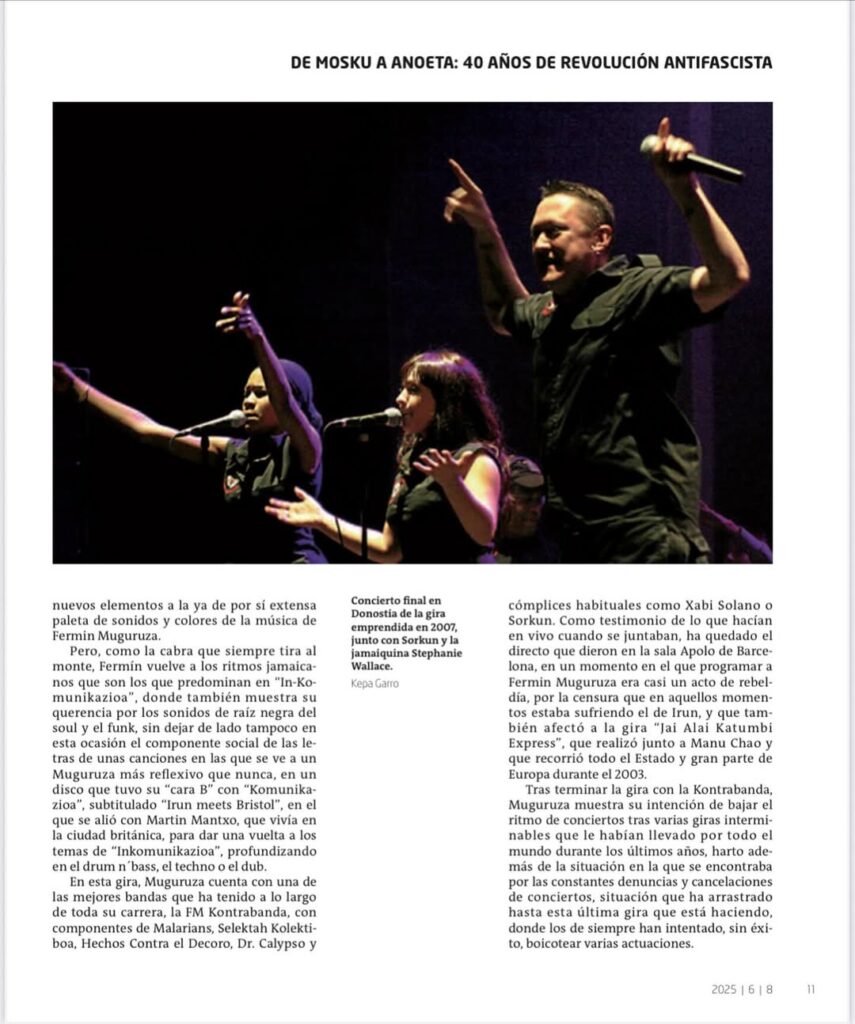 DE MOSKU A ANOETA: 40 AÑOS DE REVOLUCIÓN ANTIFASCISTA

nuevos elementos a la ya de por sí extensa paleta de sonidos y colores de la música de Fermin Muguruza.

Pero, como la cabra que siempre tira al monte, Fermín vuelve a los ritmos jamaicanos que son los que predominan en "In-Komunikazioa", donde también muestra su querencia por los sonidos de raíz negra del soul y el funk, sin dejar de lado tampoco en esta ocasión el componente social de las letras de unas canciones en las que se ve a un Muguruza más reflexivo que nunca, en un disco que tuvo su "cara B" con "Komunikazioa", subtitulado "Irun meets Bristol", en el que se alió con Martin Mantxo, que vivía en la ciudad británica, para dar una vuelta a los temas de "Inkomunikazioa", profundizando en el drum n´bass, el techno o el dub.

En esta gira, Muguruza cuenta con una de las mejores bandas que ha tenido a lo largo de toda su carrera, la FM Kontrabanda, con componentes de Malarians, Selektah Kolektiboa, Hechos Contra el Decoro, Dr. Calypso y

Concierto final en Donostia de la gira emprendida en 2007, junto con Sorkun y la jamaiquina Stephanie Wallace.
Kepa Garro

cómplices habituales como Xabi Solano o Sorkun. Como testimonio de lo que hacían en vivo cuando se juntaban, ha quedado el directo que dieron en la sala Apolo de Barcelona, en un momento en el que programar a Fermin Muguruza era casi un acto de rebeldía, por la censura que en aquellos momentos estaba sufriendo el de Irun, y que también afectó a la gira "Jai Alai Katumbi Express", que realizó junto a Manu Chao y que recorrió todo el Estado y gran parte de Europa durante el 2003.

Tras terminar la gira con la Kontrabanda, Muguruza muestra su intención de bajar el ritmo de conciertos tras varias giras interminables que le habían llevado por todo el mundo durante los últimos años, harto además de la situación en la que se encontraba por las constantes denuncias y cancelaciones de conciertos, situación que ha arrastrado hasta esta última gira que está haciendo, donde los de siempre han intentado, sin éxito, boicotear varias actuaciones.

2025 | 6 | 8 11